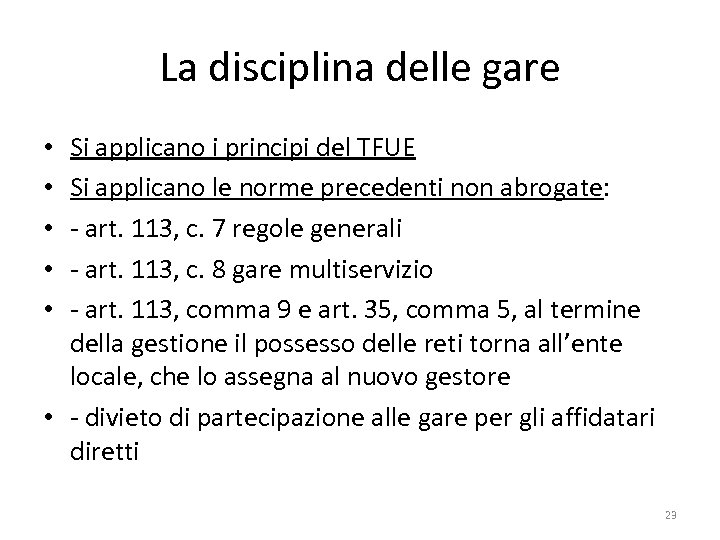 La disciplina delle gare

• Si applicano i principi del TFUE
• Si applicano le norme precedenti non abrogate:
• - art. 113, c. 7 regole generali
• - art. 113, c. 8 gare multiservizio
• - art. 113, comma 9 e art. 35, comma 5, al termine della gestione il possesso delle reti torna all'ente locale, che lo assegna al nuovo gestore
• - divieto di partecipazione alle gare per gli affidatari diretti

23